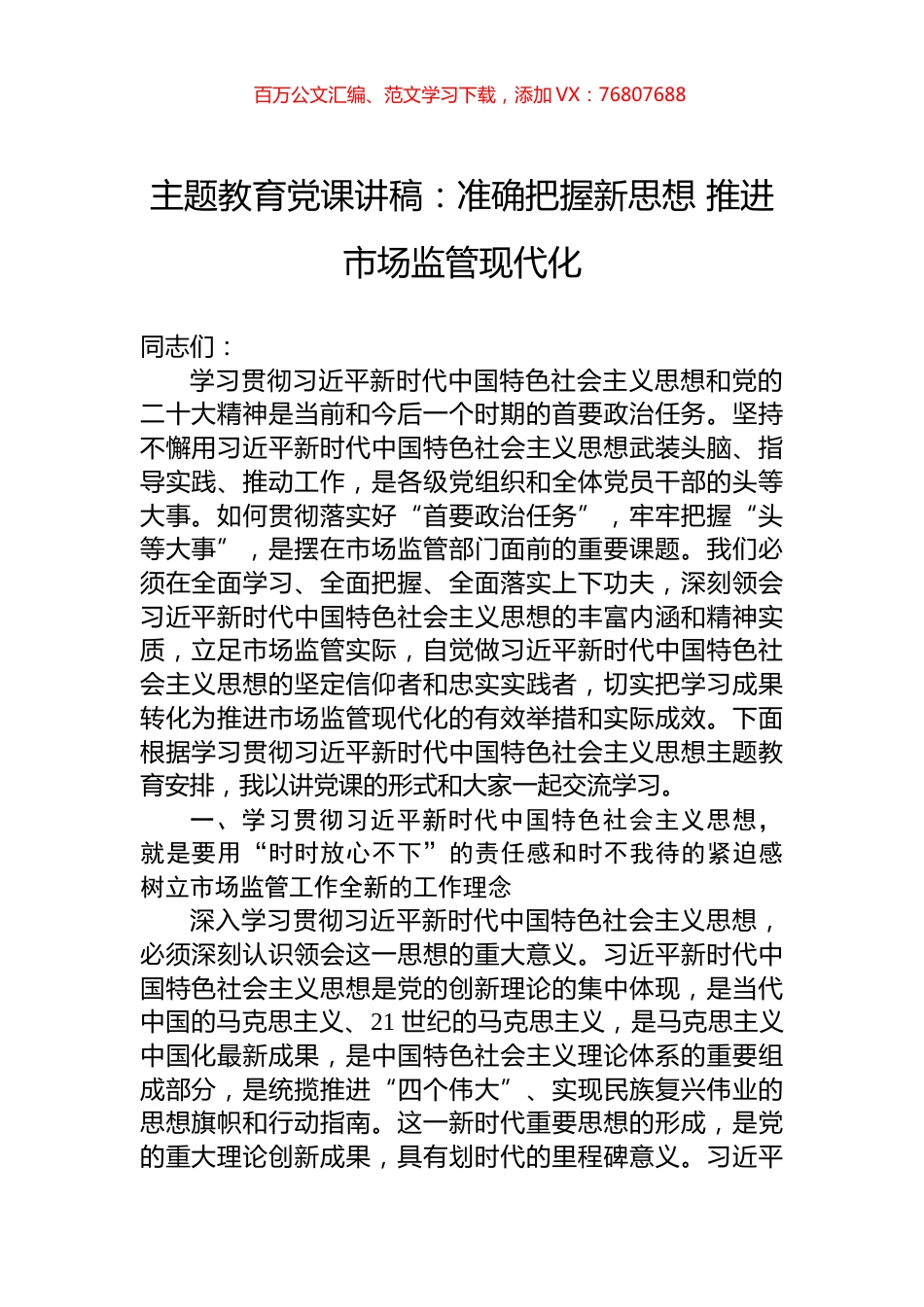 百万公文汇编、范文学习下载，添加 VX：76807688

主题教育党课讲稿：准确把握新思想 推进市场监管现代化

同志们：

学习贯彻习近平新时代中国特色社会主义思想和党的二十大精神是当前和今后一个时期的首要政治任务。坚持不懈用习近平新时代中国特色社会主义思想武装头脑、指导实践、推动工作，是各级党组织和全体党员干部的头等大事。如何贯彻落实好“首要政治任务”，牢牢把握“头等大事”，是摆在市场监管部门面前的重要课题。我们必须在全面学习、全面把握、全面落实上下功夫，深刻领会习近平新时代中国特色社会主义思想的丰富内涵和精神实质，立足市场监管实际，自觉做习近平新时代中国特色社会主义思想的坚定信仰者和忠实实践者，切实把学习成果转化为推进市场监管现代化的有效举措和实际成效。下面根据学习贯彻习近平新时代中国特色社会主义思想主题教育安排，我以讲党课的形式和大家一起交流学习。

一、学习贯彻习近平新时代中国特色社会主义思想，就是要用“时时放心不下”的责任感和时不我待的紧迫感树立市场监管工作全新的工作理念

深入学习贯彻习近平新时代中国特色社会主义思想，必须深刻认识领会这一思想的重大意义。习近平新时代中国特色社会主义思想是党的创新理论的集中体现，是当代中国的马克思主义、21 世纪的马克思主义，是马克思主义中国化最新成果，是中国特色社会主义理论体系的重要组成部分，是统揽推进“四个伟大”、实现民族复兴伟业的思想旗帜和行动指南。这一新时代重要思想的形成，是党的重大理论创新成果，具有划时代的里程碑意义。习近平